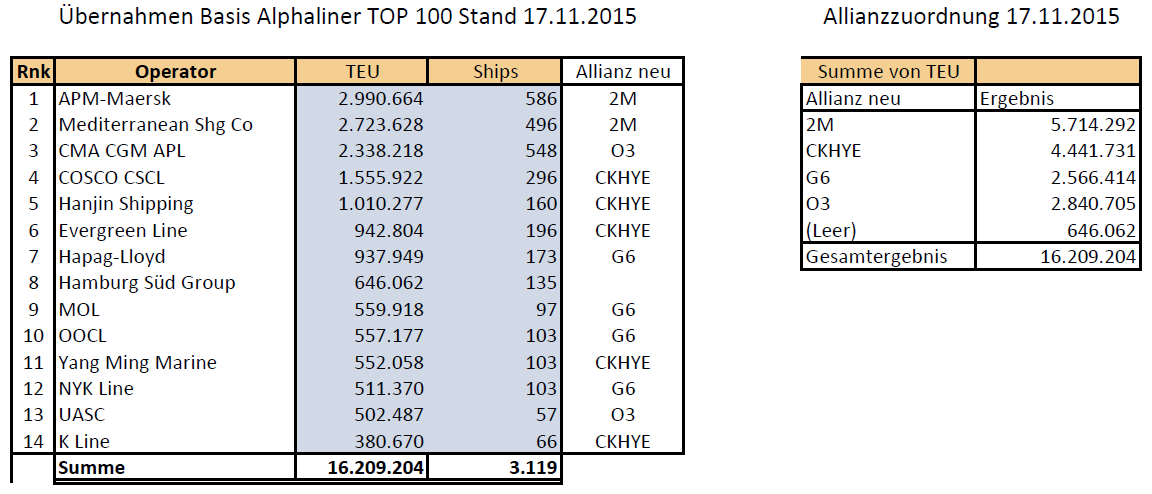 Übernahmen Basis Alphaliner TOP 100 Stand 17.11.2015

| Rnk | Operator | TEU | Ships | Allianz neu |
|---|---|---|---|---|
| 1 | APM-Maersk | 2.990.664 | 586 | 2M |
| 2 | Mediterranean Shg Co | 2.723.628 | 496 | 2M |
| 3 | CMA CGM APL | 2.338.218 | 548 | O3 |
| 4 | COSCO CSCL | 1.555.922 | 296 | CKHYE |
| 5 | Hanjin Shipping | 1.010.277 | 160 | CKHYE |
| 6 | Evergreen Line | 942.804 | 196 | CKHYE |
| 7 | Hapag-Lloyd | 937.949 | 173 | G6 |
| 8 | Hamburg Süd Group | 646.062 | 135 | |
| 9 | MOL | 559.918 | 97 | G6 |
| 10 | OOCL | 557.177 | 103 | G6 |
| 11 | Yang Ming Marine | 552.058 | 103 | CKHYE |
| 12 | NYK Line | 511.370 | 103 | G6 |
| 13 | UASC | 502.487 | 57 | O3 |
| 14 | K Line | 380.670 | 66 | CKHYE |
| | Summe | 16.209.204 | 3.119 | |

Allianzzuordnung 17.11.2015

| Summe von TEU | |
|---|---|
| Allianz neu | Ergebnis |
| 2M | 5.714.292 |
| CKHYE | 4.441.731 |
| G6 | 2.566.414 |
| O3 | 2.840.705 |
| (Leer) | 646.062 |
| Gesamtergebnis | 16.209.204 |